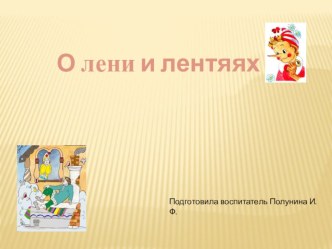 О лени и лентяях

Подготовила воспитатель Полунина И. Ф.